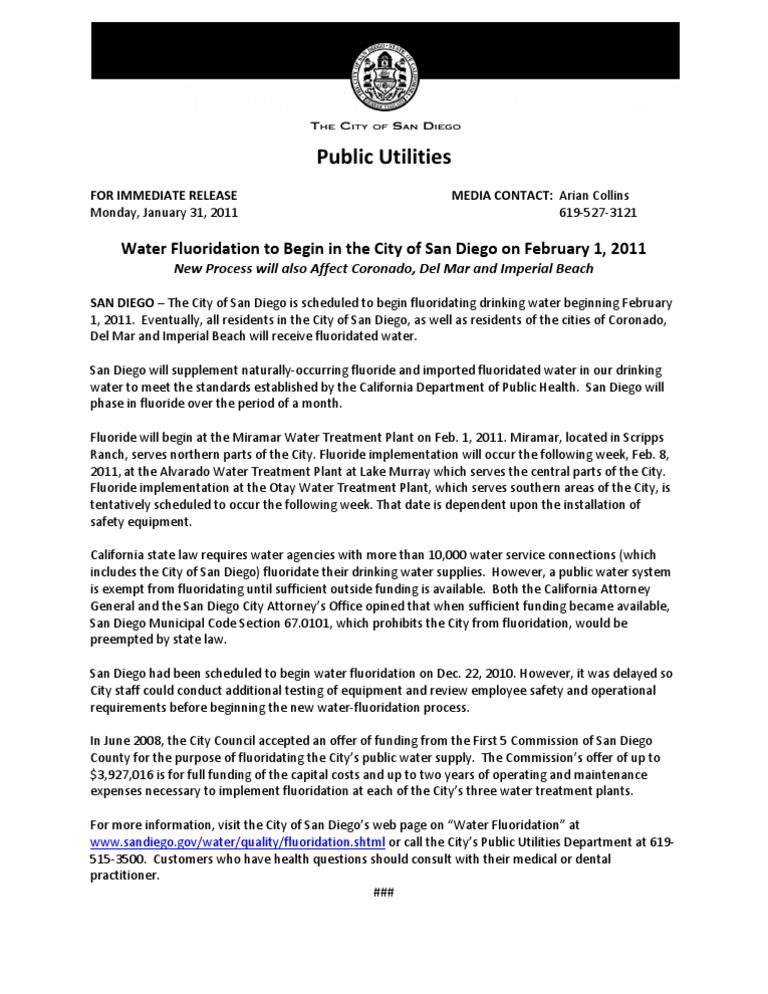 THE CITY OF SAN DIEGO

Public Utilities

FOR IMMEDIATE RELEASE
Monday, January 31, 2011

MEDIA CONTACT: Arian Collins
619-527-3121

Water Fluoridation to Begin in the City of San Diego on February 1, 2011
New Process will also Affect Coronado, Del Mar and Imperial Beach

SAN DIEGO – The City of San Diego is scheduled to begin fluoridating drinking water beginning February 1, 2011. Eventually, all residents in the City of San Diego, as well as residents of the cities of Coronado, Del Mar and Imperial Beach will receive fluoridated water.

San Diego will supplement naturally-occurring fluoride and imported fluoridated water in our drinking water to meet the standards established by the California Department of Public Health. San Diego will phase in fluoride over the period of a month.

Fluoride will begin at the Miramar Water Treatment Plant on Feb. 1, 2011. Miramar, located in Scripps Ranch, serves northern parts of the City. Fluoride implementation will occur the following week, Feb. 8, 2011, at the Alvarado Water Treatment Plant at Lake Murray which serves the central parts of the City. Fluoride implementation at the Otay Water Treatment Plant, which serves southern areas of the City, is tentatively scheduled to occur the following week. That date is dependent upon the installation of safety equipment.

California state law requires water agencies with more than 10,000 water service connections (which includes the City of San Diego) fluoridate their drinking water supplies. However, a public water system is exempt from fluoridating until sufficient outside funding is available. Both the California Attorney General and the San Diego City Attorney's Office opined that when sufficient funding became available, San Diego Municipal Code Section 67.0101, which prohibits the City from fluoridation, would be preempted by state law.

San Diego had been scheduled to begin water fluoridation on Dec. 22, 2010. However, it was delayed so City staff could conduct additional testing of equipment and review employee safety and operational requirements before beginning the new water-fluoridation process.

In June 2008, the City Council accepted an offer of funding from the First 5 Commission of San Diego County for the purpose of fluoridating the City's public water supply. The Commission's offer of up to $3,927,016 is for full funding of the capital costs and up to two years of operating and maintenance expenses necessary to implement fluoridation at each of the City's three water treatment plants.

For more information, visit the City of San Diego's web page on "Water Fluoridation" at www.sandiego.gov/water/quality/fluoridation.shtml or call the City's Public Utilities Department at 619-515-3500. Customers who have health questions should consult with their medical or dental practitioner.

###